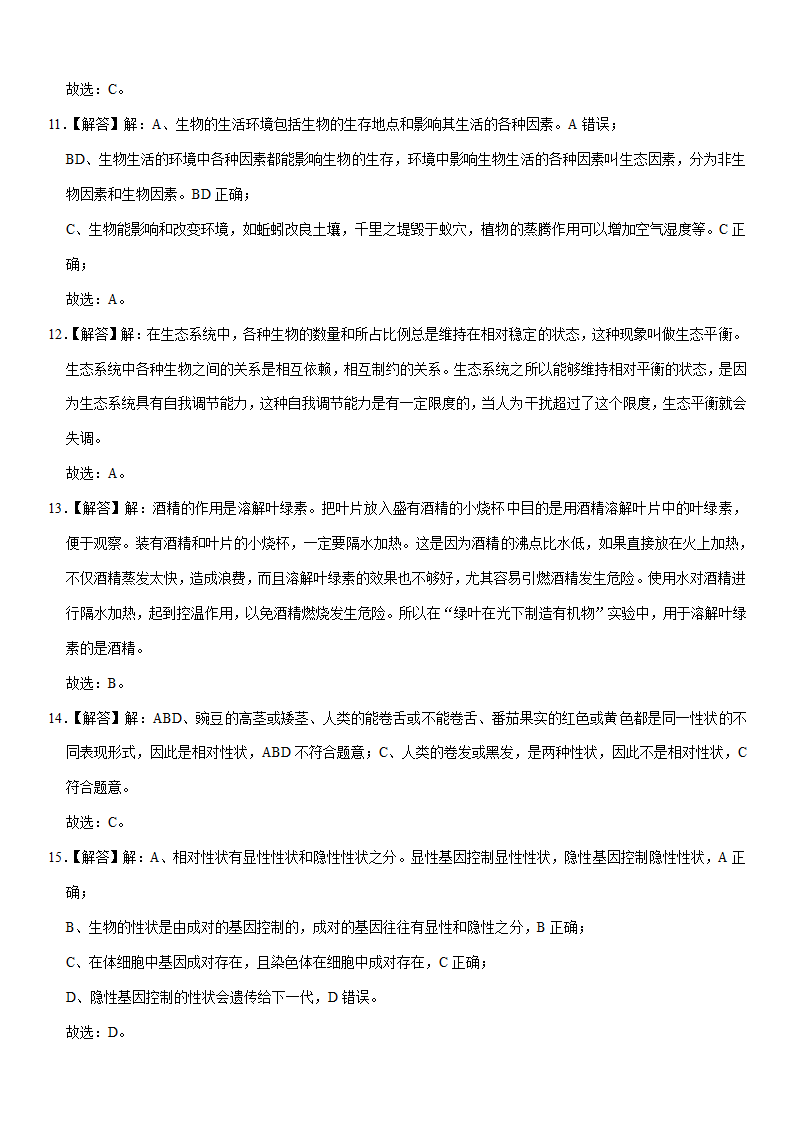 故选：C。

11.【解答】解：A、生物的生活环境包括生物的生存地点和影响其生活的各种因素。A 错误；

BD、生物生活的环境中各种因素都能影响生物的生存，环境中影响生物生活的各种因素叫生态因素，分为非生物因素和生物因素。BD 正确；

C、生物能影响和改变环境，如蚯蚓改良土壤，千里之堤毁于蚁穴，植物的蒸腾作用可以增加空气湿度等。C 正确；

故选：A。

12.【解答】解：在生态系统中，各种生物的数量和所占比例总是维持在相对稳定的状态，这种现象叫做生态平衡。生态系统中各种生物之间的关系是相互依赖，相互制约的关系。生态系统之所以能够维持相对平衡的状态，是因为生态系统具有自我调节能力，这种自我调节能力是有一定限度的，当人为干扰超过了这个限度，生态平衡就会失调。

故选：A。

13.【解答】解：酒精的作用是溶解叶绿素。把叶片放入盛有酒精的小烧杯中目的是用酒精溶解叶片中的叶绿素，便于观察。装有酒精和叶片的小烧杯，一定要隔水加热。这是因为酒精的沸点比水低，如果直接放在火上加热，不仅酒精蒸发太快，造成浪费，而且溶解叶绿素的效果也不够好，尤其容易引燃酒精发生危险。使用水对酒精进行隔水加热，起到控温作用，以免酒精燃烧发生危险。所以在“绿叶在光下制造有机物”实验中，用于溶解叶绿素的是酒精。

故选：B。

14.【解答】解：ABD、豌豆的高茎或矮茎、人类的能卷舌或不能卷舌、番茄果实的红色或黄色都是同一性状的不同表现形式，因此是相对性状，ABD 不符合题意；C、人类的卷发或黑发，是两种性状，因此不是相对性状，C 符合题意。

故选：C。

15.【解答】解：A、相对性状有显性性状和隐性性状之分。显性基因控制显性性状，隐性基因控制隐性性状，A 正确；

B、生物的性状是由成对的基因控制的，成对的基因往往有显性和隐性之分，B 正确；

C、在体细胞中基因成对存在，且染色体在细胞中成对存在，C 正确；

D、隐性基因控制的性状会遗传给下一代，D 错误。

故选：D。